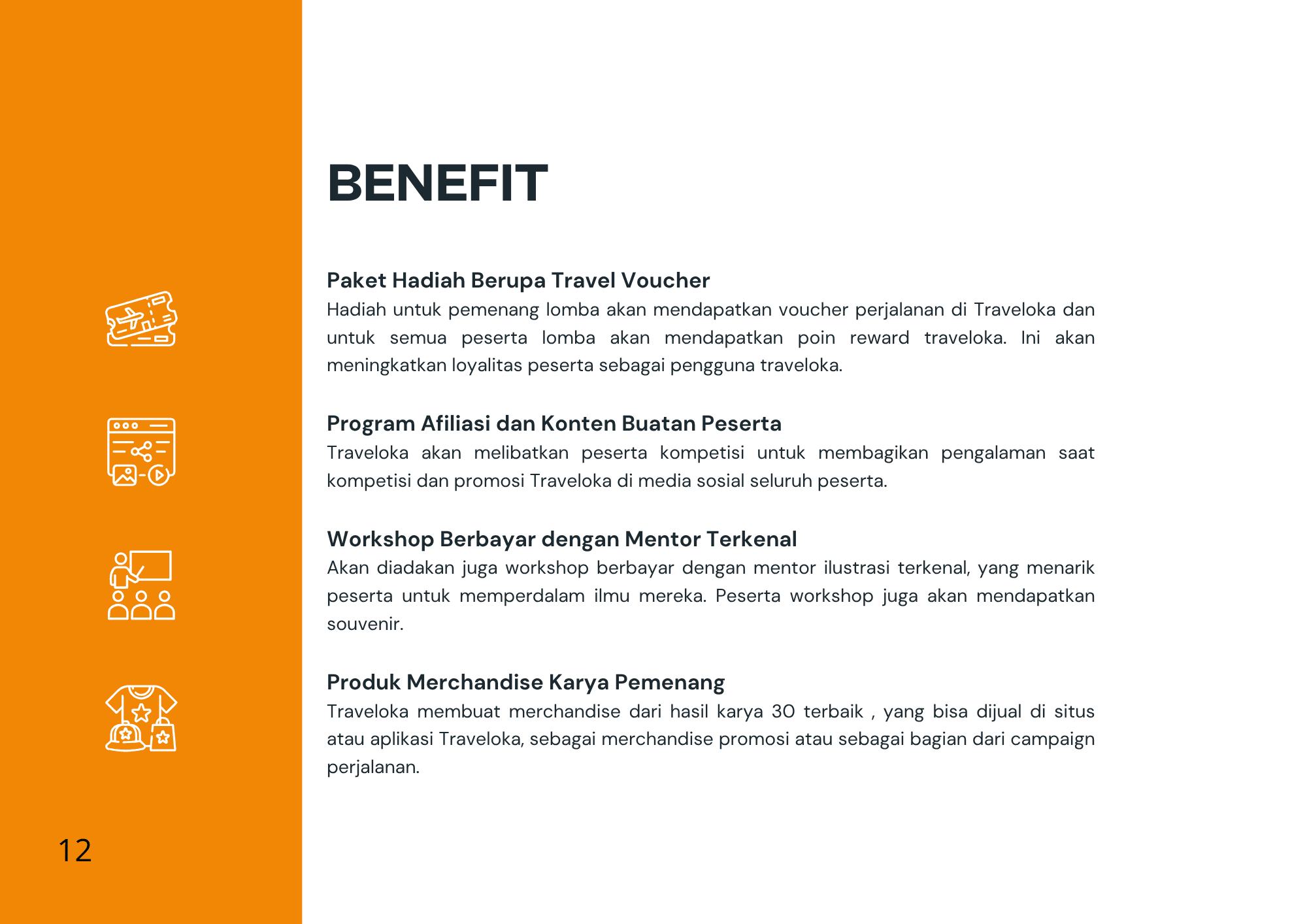 BENEFIT

Paket Hadiah Berupa Travel Voucher
Hadiah untuk pemenang lomba akan mendapatkan voucher perjalanan di Traveloka dan untuk semua peserta lomba akan mendapatkan poin reward traveloka. Ini akan meningkatkan loyalitas peserta sebagai pengguna traveloka.

Program Afiliasi dan Konten Buatan Peserta
Traveloka akan melibatkan peserta kompetisi untuk membagikan pengalaman saat kompetisi dan promosi Traveloka di media sosial seluruh peserta.

Workshop Berbayar dengan Mentor Terkenal
Akan diadakan juga workshop berbayar dengan mentor ilustrasi terkenal, yang menarik peserta untuk memperdalam ilmu mereka. Peserta workshop juga akan mendapatkan souvenir.

Produk Merchandise Karya Pemenang
Traveloka membuat merchandise dari hasil karya 30 terbaik , yang bisa dijual di situs atau aplikasi Traveloka, sebagai merchandise promosi atau sebagai bagian dari campaign perjalanan.

12